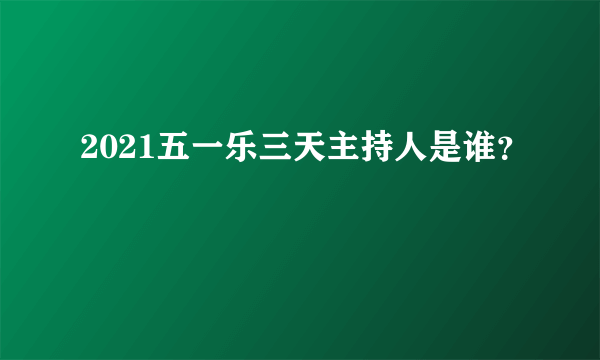 2021五一乐三天主持人是谁?